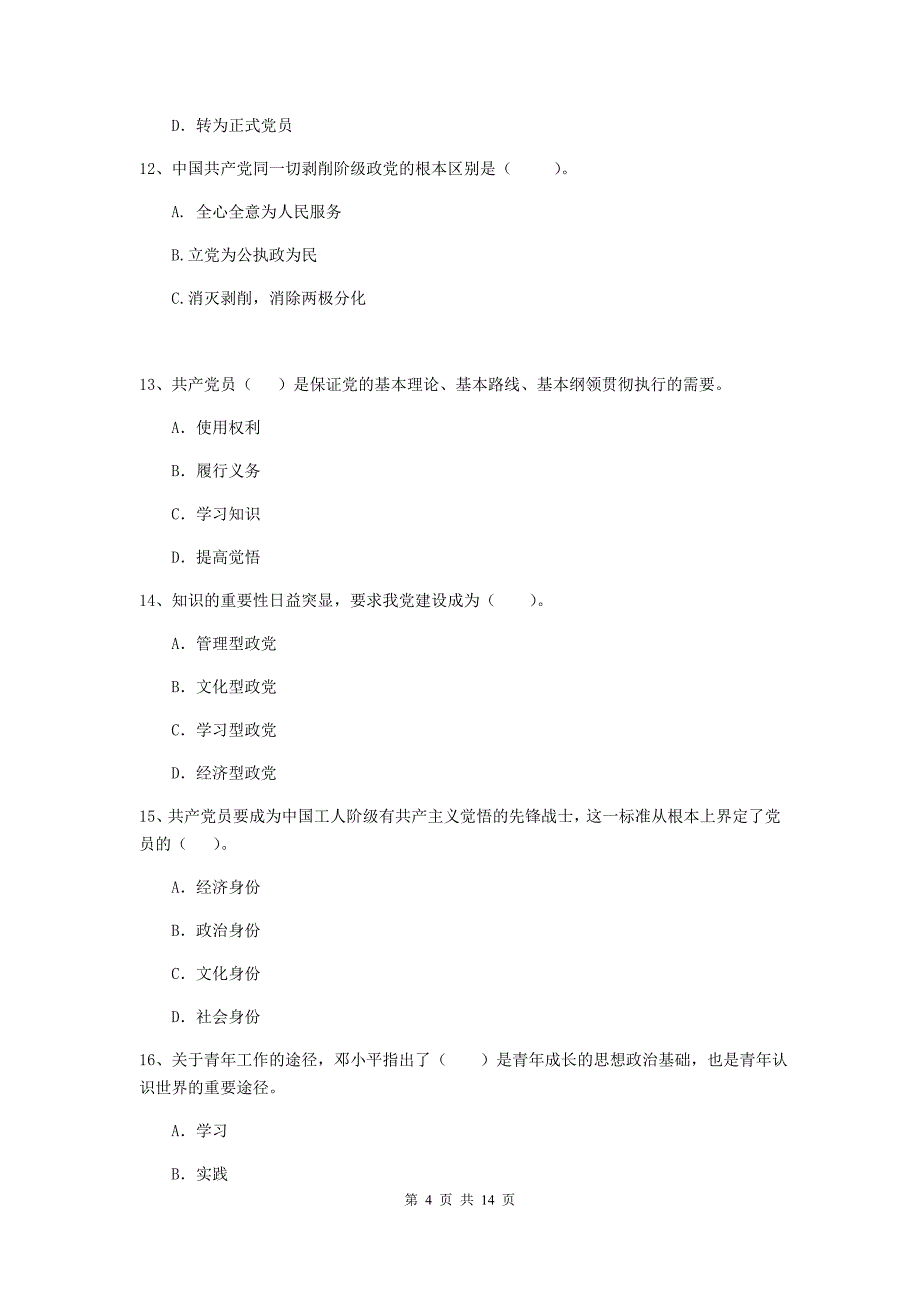 D. 转为正式党员

12、中国共产党同一切剥削阶级政党的根本区别是（　　）。

A. 全心全意为人民服务

B.立党为公执政为民

C.消灭剥削，消除两极分化

13、共产党员（　）是保证党的基本理论、基本路线、基本纲领贯彻执行的需要。

A. 使用权利

B. 履行义务

C. 学习知识

D. 提高觉悟

14、知识的重要性日益突显，要求我党建设成为（　　）。

A. 管理型政党

B. 文化型政党

C. 学习型政党

D. 经济型政党

15、共产党员要成为中国工人阶级有共产主义觉悟的先锋战士，这一标准从根本上界定了党员的（　）。

A. 经济身份

B. 政治身份

C. 文化身份

D. 社会身份

16、关于青年工作的途径，邓小平指出了（　　）是青年成长的思想政治基础，也是青年认识世界的重要途径。

A. 学习

B. 实践

第 4 页 共 14 页